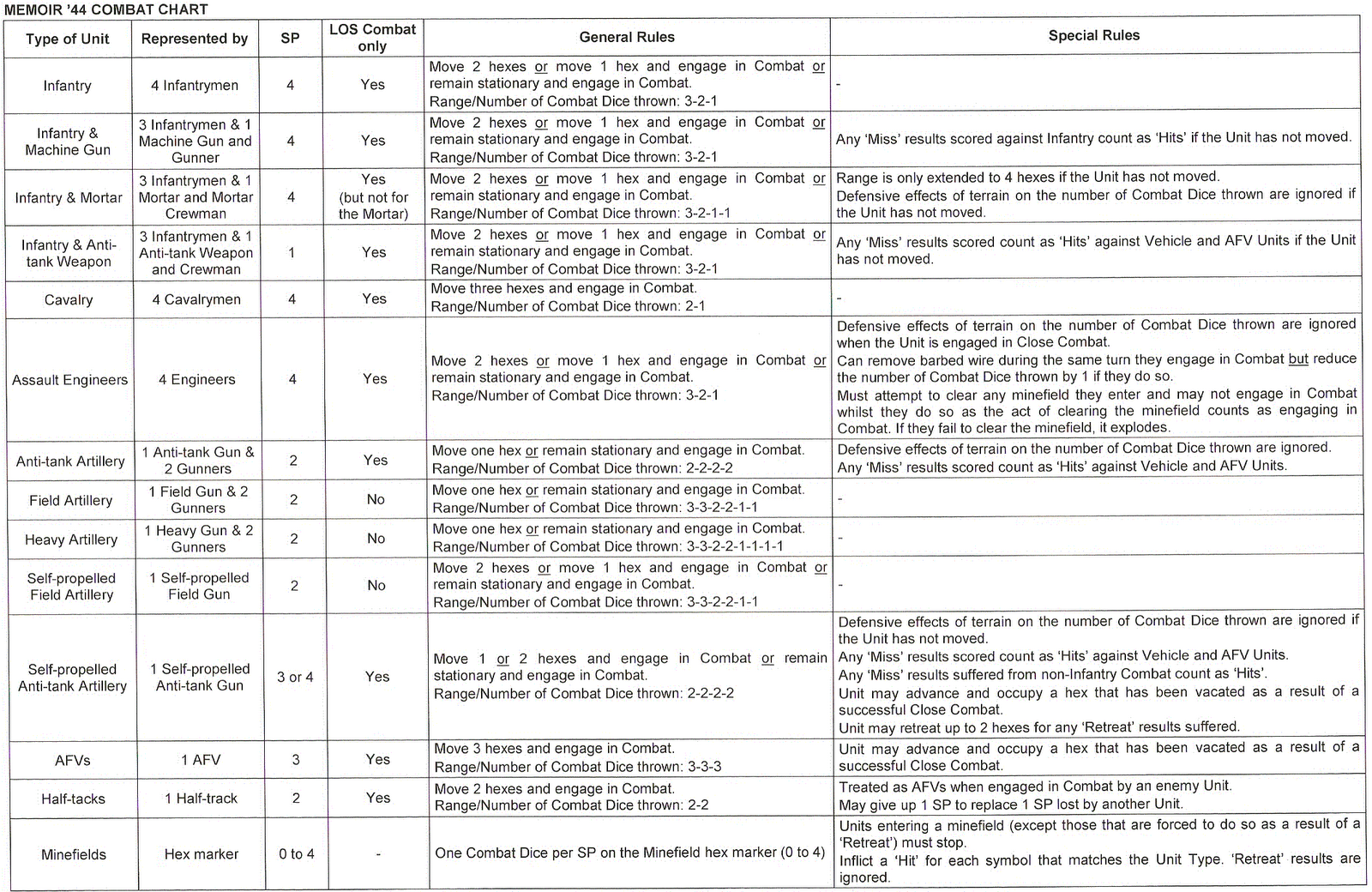 MEMOIR '44 COMBAT CHART

| Type of Unit | Represented by | SP | LOS Combat only | General Rules | Special Rules |
|---|---|---|---|---|---|
| Infantry | 4 Infantrymen | 4 | Yes | Move 2 hexes or move 1 hex and engage in Combat or remain stationary and engage in Combat. Range/Number of Combat Dice thrown: 3-2-1 | - |
| Infantry & Machine Gun | 3 Infantrymen & 1 Machine Gun and Gunner | 4 | Yes | Move 2 hexes or move 1 hex and engage in Combat or remain stationary and engage in Combat. Range/Number of Combat Dice thrown: 3-2-1 | Any 'Miss' results scored against Infantry count as 'Hits' if the Unit has not moved. |
| Infantry & Mortar | 3 Infantrymen & 1 Mortar and Mortar Crewman | 4 | Yes (but not for the Mortar) | Move 2 hexes or move 1 hex and engage in Combat or remain stationary and engage in Combat. Range/Number of Combat Dice thrown: 3-2-1-1 | Range is only extended to 4 hexes if the Unit has not moved. Defensive effects of terrain on the number of Combat Dice thrown are ignored if the Unit has not moved. |
| Infantry & Anti-tank Weapon | 3 Infantrymen & 1 Anti-tank Weapon and Crewman | 1 | Yes | Move 2 hexes or move 1 hex and engage in Combat or remain stationary and engage in Combat. Range/Number of Combat Dice thrown: 3-2-1 | Any 'Miss' results scored count as 'Hits' against Vehicle and AFV Units if the Unit has not moved. |
| Cavalry | 4 Cavalrymen | 4 | Yes | Move three hexes and engage in Combat. Range/Number of Combat Dice thrown: 2-1 | - |
| Assault Engineers | 4 Engineers | 4 | Yes | Move 2 hexes or move 1 hex and engage in Combat or remain stationary and engage in Combat. Range/Number of Combat Dice thrown: 3-2-1 | Defensive effects of terrain on the number of Combat Dice thrown are ignored when the Unit is engaged in Close Combat. Can remove barbed wire during the same turn they engage in Combat but reduce the number of Combat Dice thrown by 1 if they do so. Must attempt to clear any minefield they enter and may not engage in Combat whilst they do so as the act of clearing the minefield counts as engaging in Combat. If they fail to clear the minefield, it explodes. |
| Anti-tank Artillery | 1 Anti-tank Gun & 2 Gunners | 2 | Yes | Move one hex or remain stationary and engage in Combat. Range/Number of Combat Dice thrown: 2-2-2-2 | Defensive effects of terrain on the number of Combat Dice thrown are ignored. Any 'Miss' results scored count as 'Hits' against Vehicle and AFV Units. |
| Field Artillery | 1 Field Gun & 2 Gunners | 2 | No | Move one hex or remain stationary and engage in Combat. Range/Number of Combat Dice thrown: 3-3-2-2-1-1 | - |
| Heavy Artillery | 1 Heavy Gun & 2 Gunners | 2 | No | Move one hex or remain stationary and engage in Combat. Range/Number of Combat Dice thrown: 3-3-2-2-1-1-1-1 | - |
| Self-propelled Field Artillery | 1 Self-propelled Field Gun | 2 | No | Move 2 hexes or move 1 hex and engage in Combat or remain stationary and engage in Combat. Range/Number of Combat Dice thrown: 3-3-2-2-1-1 | - |
| Self-propelled Anti-tank Artillery | 1 Self-propelled Anti-tank Gun | 3 or 4 | Yes | Move 1 or 2 hexes and engage in Combat or remain stationary and engage in Combat. Range/Number of Combat Dice thrown: 2-2-2-2 | Defensive effects of terrain on the number of Combat Dice thrown are ignored if the Unit has not moved. Any 'Miss' results scored count as 'Hits' against Vehicle and AFV Units. Any 'Miss' results suffered from non-Infantry Combat count as 'Hits'. Unit may advance and occupy a hex that has been vacated as a result of a successful Close Combat. Unit may retreat up to 2 hexes for any 'Retreat' results suffered. |
| AFVs | 1 AFV | 3 | Yes | Move 3 hexes and engage in Combat. Range/Number of Combat Dice thrown: 3-3-3 | Unit may advance and occupy a hex that has been vacated as a result of a successful Close Combat. |
| Half-tacks | 1 Half-track | 2 | Yes | Move 2 hexes and engage in Combat. Range/Number of Combat Dice thrown: 2-2 | Treated as AFVs when engaged in Combat by an enemy Unit. May give up 1 SP to replace 1 SP lost by another Unit. |
| Minefields | Hex marker | 0 to 4 | - | One Combat Dice per SP on the Minefield hex marker (0 to 4) | Units entering a minefield (except those that are forced to do so as a result of a 'Retreat') must stop. Inflict a 'Hit' for each symbol that matches the Unit Type. 'Retreat' results are ignored. |